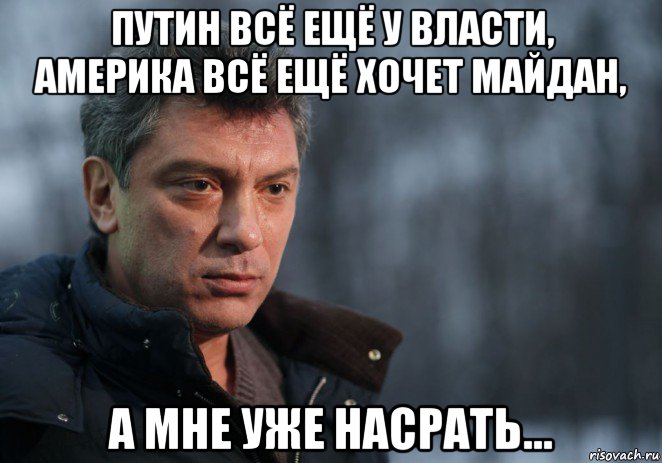 ПУТИН ВСЁ ЕЩЁ У ВЛАСТИ, АМЕРИКА ВСЁ ЕЩЁ ХОЧЕТ МАЙДАН,

А МНЕ УЖЕ НАСРАТЬ...

risovach.ru